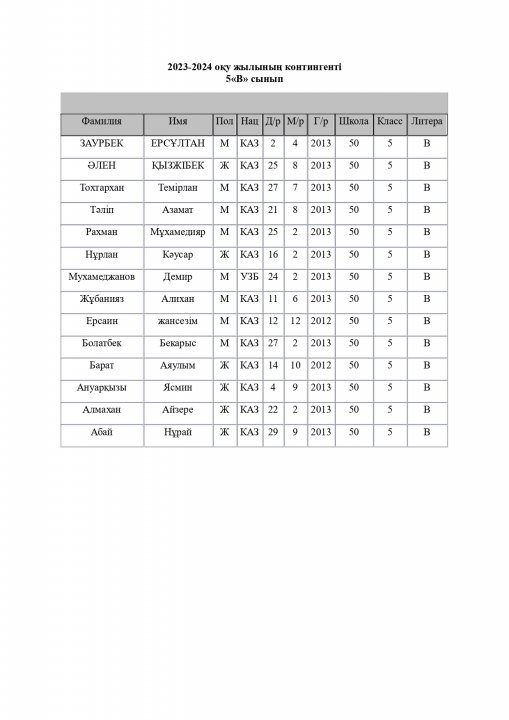 2023-2024 оқу жылының контингенті
5«В» сынып

| Фамилия | Имя | Пол | Нац | Д/р | М/р | Г/р | Школа | Класс | Литера |
|---|---|---|---|---|---|---|---|---|---|
| ЗАУРБЕК | ЕРСҰЛТАН | М | КАЗ | 2 | 4 | 2013 | 50 | 5 | В |
| ӘЛЕН | ҚЫЗЖІБЕК | Ж | КАЗ | 25 | 8 | 2013 | 50 | 5 | В |
| Тохтархан | Темірлан | М | КАЗ | 27 | 7 | 2013 | 50 | 5 | В |
| Тәліп | Азамат | М | КАЗ | 21 | 8 | 2013 | 50 | 5 | В |
| Рахман | Мұхамедияр | М | КАЗ | 25 | 2 | 2013 | 50 | 5 | В |
| Нұрлан | Кәусар | Ж | КАЗ | 16 | 2 | 2013 | 50 | 5 | В |
| Мухамеджанов | Демир | М | УЗБ | 24 | 2 | 2013 | 50 | 5 | В |
| Жұбанияз | Алихан | М | КАЗ | 11 | 6 | 2013 | 50 | 5 | В |
| Ерсаин | жансезім | М | КАЗ | 12 | 12 | 2012 | 50 | 5 | В |
| Болатбек | Бекарыс | М | КАЗ | 27 | 2 | 2013 | 50 | 5 | В |
| Барат | Аяулым | Ж | КАЗ | 14 | 10 | 2012 | 50 | 5 | В |
| Ануарқызы | Ясмин | Ж | КАЗ | 4 | 9 | 2013 | 50 | 5 | В |
| Алмахан | Айзере | Ж | КАЗ | 22 | 2 | 2013 | 50 | 5 | В |
| Абай | Нұрай | Ж | КАЗ | 29 | 9 | 2013 | 50 | 5 | В |